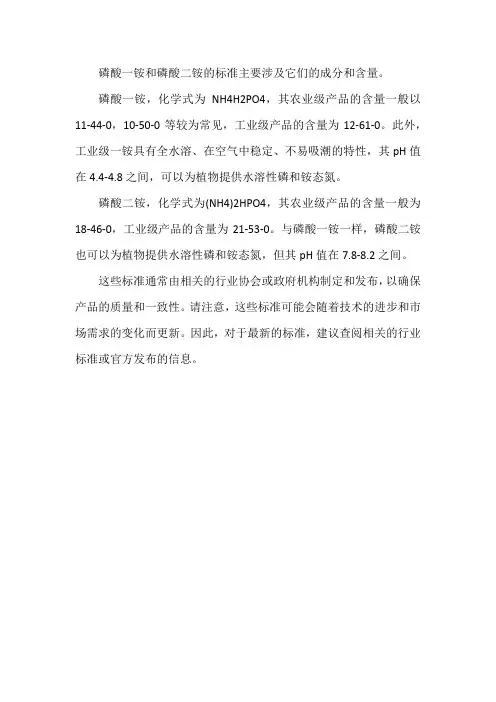 磷酸一铵和磷酸二铵的标准主要涉及它们的成分和含量。

磷酸一铵，化学式为 NH4H2PO4，其农业级产品的含量一般以 11-44-0，10-50-0 等较为常见，工业级产品的含量为 12-61-0。此外，工业级一铵具有全水溶、在空气中稳定、不易吸潮的特性，其 pH 值在 4.4-4.8 之间，可以为植物提供水溶性磷和铵态氮。

磷酸二铵，化学式为(NH4)2HPO4，其农业级产品的含量一般为 18-46-0，工业级产品的含量为 21-53-0。与磷酸一铵一样，磷酸二铵也可以为植物提供水溶性磷和铵态氮，但其 pH 值在 7.8-8.2 之间。

这些标准通常由相关的行业协会或政府机构制定和发布，以确保产品的质量和一致性。请注意，这些标准可能会随着技术的进步和市场需求的变化而更新。因此，对于最新的标准，建议查阅相关的行业标准或官方发布的信息。